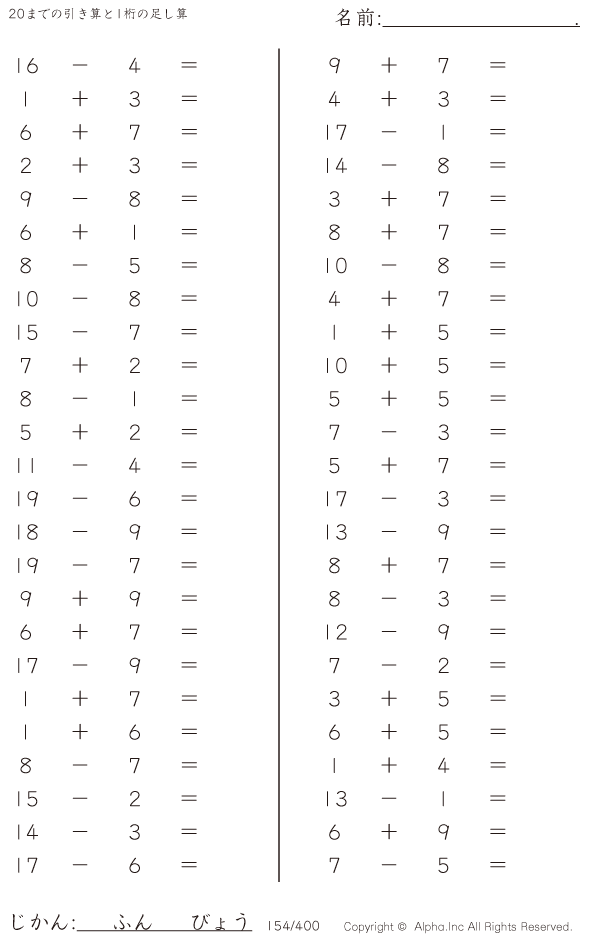 20までの引き算と1桁の足し算

名前:____.

$16 - 4 =$
$1 + 3 =$
$6 + 7 =$
$2 + 3 =$
$9 - 8 =$
$6 + 1 =$
$8 - 5 =$
$10 - 8 =$
$15 - 7 =$
$7 + 2 =$
$8 - 1 =$
$5 + 2 =$
$11 - 4 =$
$19 - 6 =$
$18 - 9 =$
$19 - 7 =$
$9 + 9 =$
$6 + 7 =$
$17 - 9 =$
$1 + 7 =$
$1 + 6 =$
$8 - 7 =$
$15 - 2 =$
$14 - 3 =$
$17 - 6 =$

$9 + 7 =$
$4 + 3 =$
$17 - 1 =$
$14 - 8 =$
$3 + 7 =$
$8 + 7 =$
$10 - 8 =$
$4 + 7 =$
$1 + 5 =$
$10 + 5 =$
$5 + 5 =$
$7 - 3 =$
$5 + 7 =$
$17 - 3 =$
$13 - 9 =$
$8 + 7 =$
$8 - 3 =$
$12 - 9 =$
$7 - 2 =$
$3 + 5 =$
$6 + 5 =$
$1 + 4 =$
$13 - 1 =$
$6 + 9 =$
$7 - 5 =$

じかん:____ふん____びょう 154/400 Copyright © Alpha.Inc All Rights Reserved.